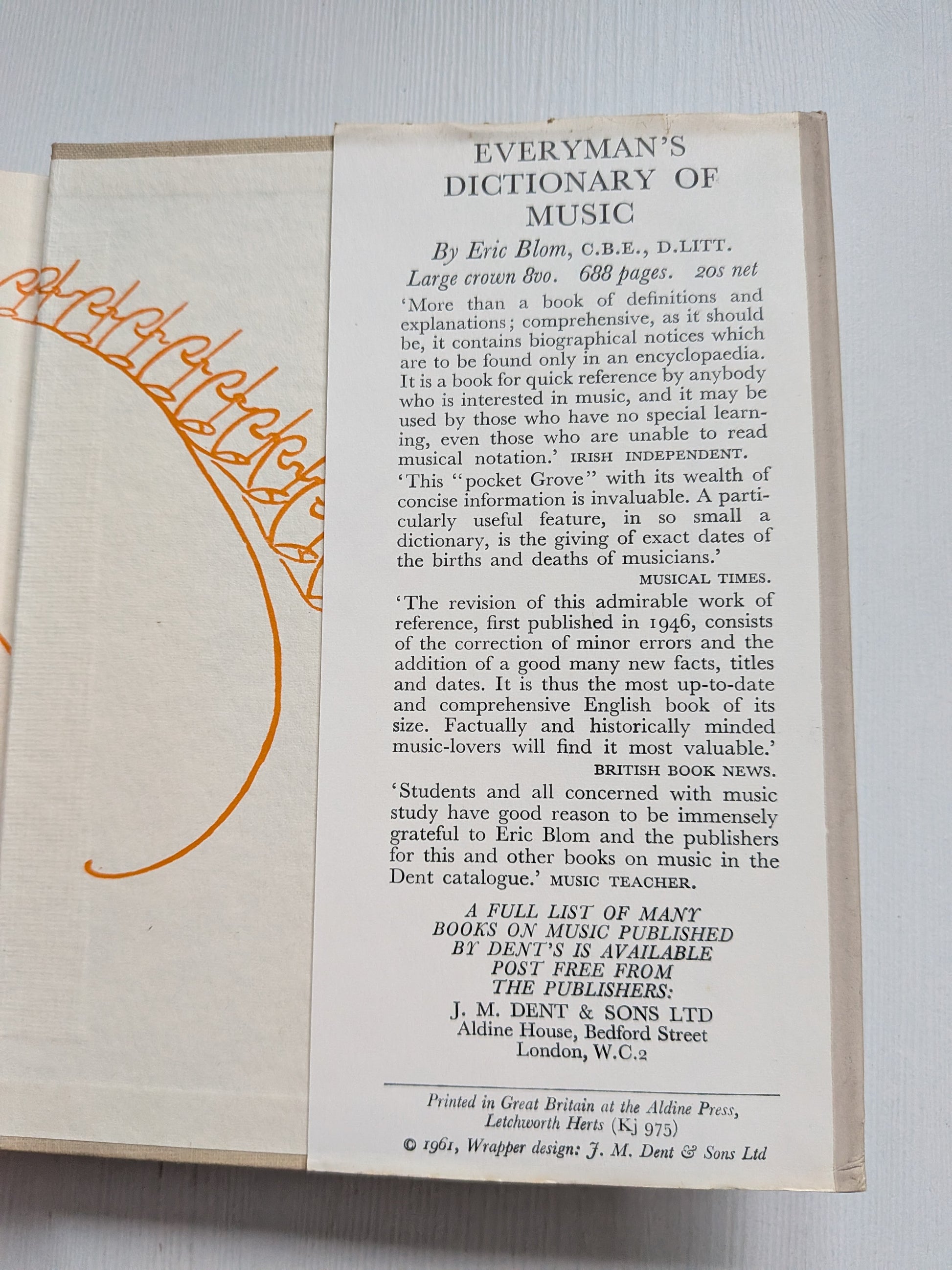 EVERYMAN'S DICTIONARY OF MUSIC

By Eric Blom, C.B.E., D.LITT.

Large crown 8vo. 688 pages. 20s net

'More than a book of definitions and explanations; comprehensive, as it should be, it contains biographical notices which are to be found only in an encyclopaedia. It is a book for quick reference by anybody who is interested in music, and it may be used by those who have no special learning, even those who are unable to read musical notation.' IRISH INDEPENDENT.

'This "pocket Grove" with its wealth of concise information is invaluable. A particularly useful feature, in so small a dictionary, is the giving of exact dates of the births and deaths of musicians.'
MUSICAL TIMES.

'The revision of this admirable work of reference, first published in 1946, consists of the correction of minor errors and the addition of a good many new facts, titles and dates. It is thus the most up-to-date and comprehensive English book of its size. Factually and historically minded music-lovers will find it most valuable.'
BRITISH BOOK NEWS.

'Students and all concerned with music study have good reason to be immensely grateful to Eric Blom and the publishers for this and other books on music in the Dent catalogue.' MUSIC TEACHER.

A FULL LIST OF MANY BOOKS ON MUSIC PUBLISHED BY DENT'S IS AVAILABLE POST FREE FROM THE PUBLISHERS:
J. M. DENT & SONS LTD
Aldine House, Bedford Street
London, W.C.2

Printed in Great Britain at the Aldine Press, Letchworth Herts (Kj 975)
© 1961, Wrapper design: J. M. Dent & Sons Ltd